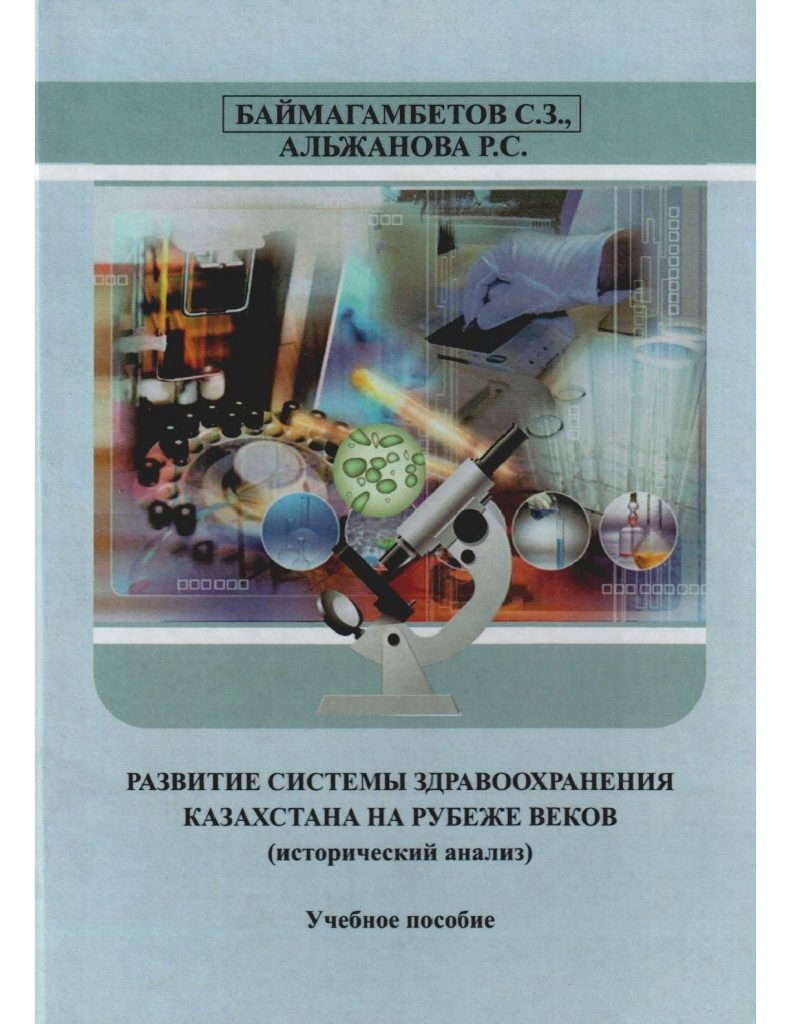 БАЙМАГАМБЕТОВ С.З.,
АЛЬЖАНОВА Р.С.

РАЗВИТИЕ СИСТЕМЫ ЗДРАВООХРАНЕНИЯ
КАЗАХСТАНА НА РУБЕЖЕ ВЕКОВ
(исторический анализ)

Учебное пособие